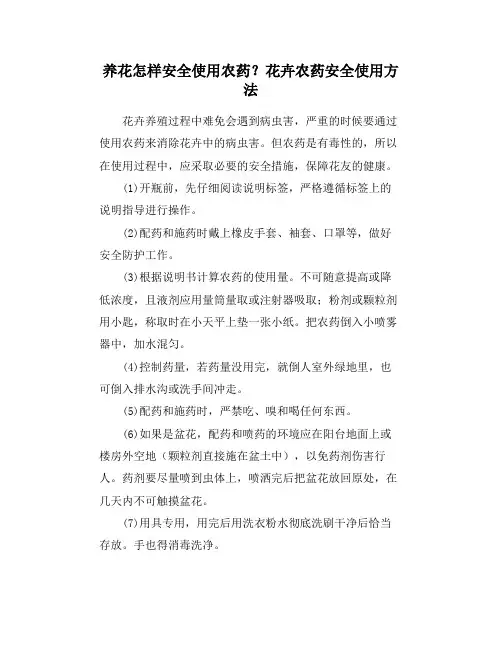 养花怎样安全使用农药？花卉农药安全使用方法

花卉养殖过程中难免会遇到病虫害，严重的时候要通过使用农药来消除花卉中的病虫害。但农药是有毒性的，所以在使用过程中，应采取必要的安全措施，保障花友的健康。

⑴开瓶前，先仔细阅读说明标签，严格遵循标签上的说明指导进行操作。

⑵配药和施药时戴上橡皮手套、袖套、口罩等，做好安全防护工作。

⑶根据说明书计算农药的使用量。不可随意提高或降低浓度，且液剂应用量筒量取或注射器吸取；粉剂或颗粒剂用小匙，称取时在小天平上垫一张小纸。把农药倒入小喷雾器中，加水混匀。

⑷控制药量，若药量没用完，就倒人室外绿地里，也可倒入排水沟或洗手间冲走。

⑸配药和施药时，严禁吃、嗅和喝任何东西。

⑹如果是盆花，配药和喷药的环境应在阳台地面上或楼房外空地（颗粒剂直接施在盆土中），以免药剂伤害行人。药剂要尽量喷到虫体上，喷洒完后把盆花放回原处，在几天内不可触摸盆花。

⑺用具专用，用完后用洗衣粉水彻底洗刷干净后恰当存放。手也得消毒洗净。